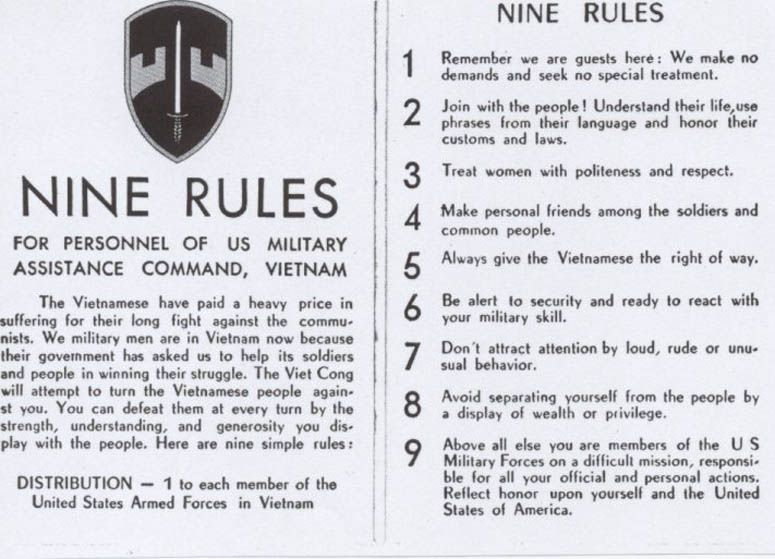 NINE RULES

FOR PERSONNEL OF US MILITARY ASSISTANCE COMMAND, VIETNAM

The Vietnamese have paid a heavy price in suffering for their long fight against the communists. We military men are in Vietnam now because their government has asked us to help its soldiers and people in winning their struggle. The Viet Cong will attempt to turn the Vietnamese people against you. You can defeat them at every turn by the strength, understanding, and generosity you display with the people. Here are nine simple rules:

DISTRIBUTION — 1 to each member of the United States Armed Forces in Vietnam

NINE RULES

1 Remember we are guests here: We make no demands and seek no special treatment.

2 Join with the people! Understand their life, use phrases from their language and honor their customs and laws.

3 Treat women with politeness and respect.

4 Make personal friends among the soldiers and common people.

5 Always give the Vietnamese the right of way.

6 Be alert to security and ready to react with your military skill.

7 Don't attract attention by loud, rude or unusual behavior.

8 Avoid separating yourself from the people by a display of wealth or privilege.

9 Above all else you are members of the U S Military Forces on a difficult mission, responsible for all your official and personal actions. Reflect honor upon yourself and the United States of America.